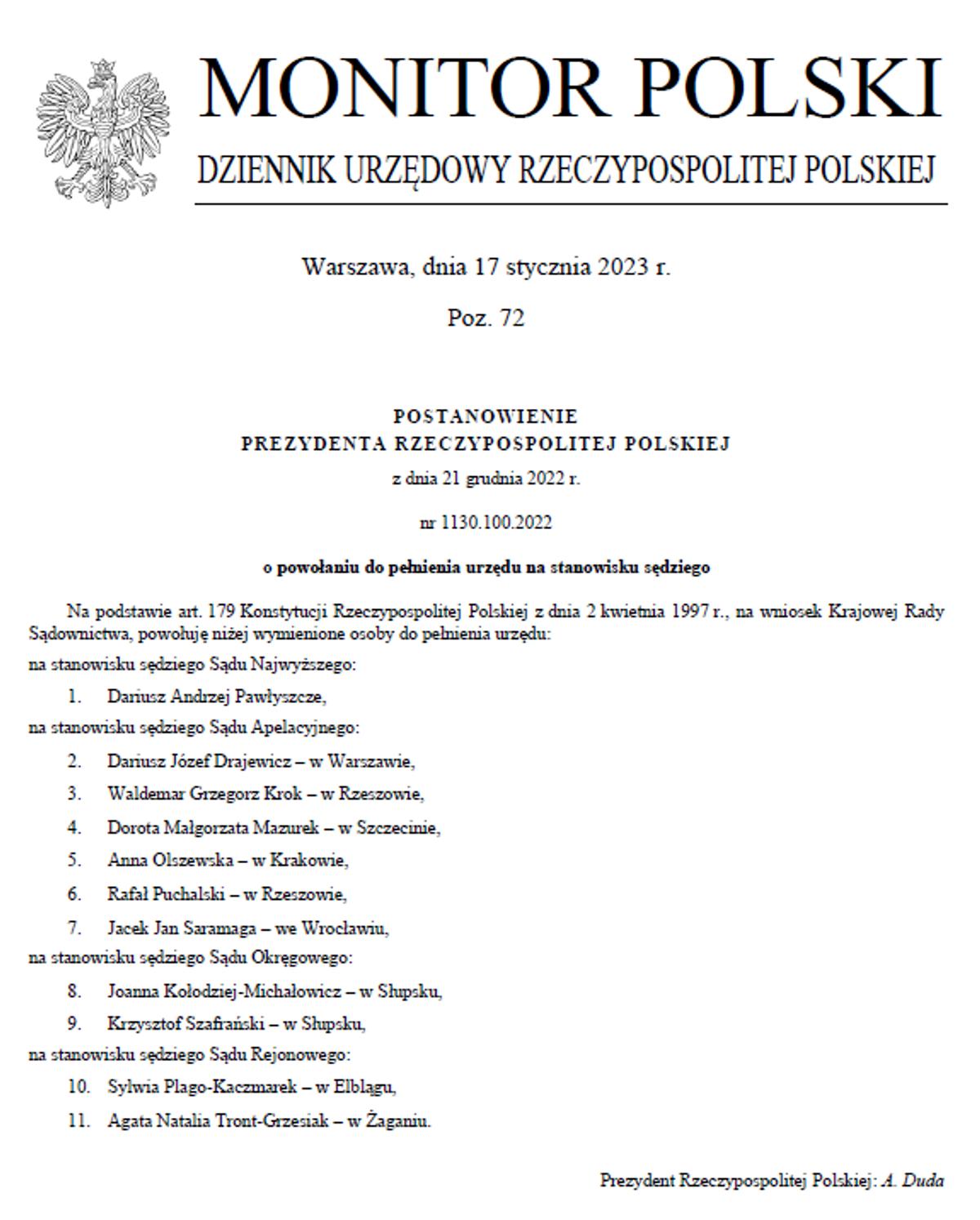 MONITOR POLSKI

DZIENNIK URZĘDOWY RZECZYPOSPOLITEJ POLSKIEJ

Warszawa, dnia 17 stycznia 2023 r.

Poz. 72

POSTANOWIENIE
PREZYDENTA RZECZYPOSPOLITEJ POLSKIEJ

z dnia 21 grudnia 2022 r.

nr 1130.100.2022

o powołaniu do pełnienia urzędu na stanowisku sędziego

Na podstawie art. 179 Konstytucji Rzeczypospolitej Polskiej z dnia 2 kwietnia 1997 r., na wniosek Krajowej Rady Sądownictwa, powołuję niżej wymienione osoby do pełnienia urzędu:

na stanowisku sędziego Sądu Najwyższego:

1. Dariusz Andrzej Pawłyszcze,

na stanowisku sędziego Sądu Apelacyjnego:

2. Dariusz Józef Drajewicz – w Warszawie,

3. Waldemar Grzegorz Krok – w Rzeszowie,

4. Dorota Małgorzata Mazurek – w Szczecinie,

5. Anna Olszewska – w Krakowie,

6. Rafał Puchalski – w Rzeszowie,

7. Jacek Jan Saramaga – we Wrocławiu,

na stanowisku sędziego Sądu Okręgowego:

8. Joanna Kołodziej-Michałowicz – w Słupsku,

9. Krzysztof Szafrański – w Słupsku,

na stanowisku sędziego Sądu Rejonowego:

10. Sylwia Plago-Kaczmarek – w Elblągu,

11. Agata Natalia Tront-Grzesiak – w Żaganiu.

Prezydent Rzeczypospolitej Polskiej: A. Duda